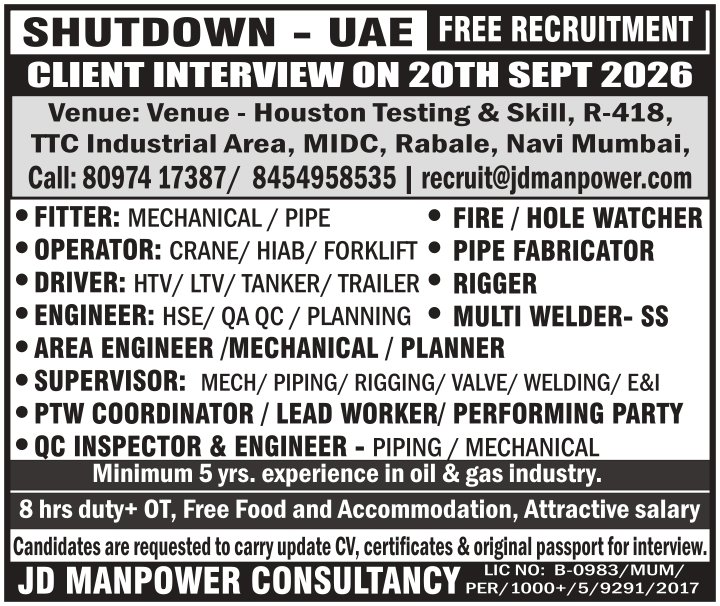 SHUTDOWN – UAE FREE RECRUITMENT

CLIENT INTERVIEW ON 20TH SEPT 2026

Venue: Venue - Houston Testing & Skill, R-418, TTC Industrial Area, MIDC, Rabale, Navi Mumbai,
Call: 80974 17387/ 8454958535 | recruit@jdmanpower.com

• FITTER: MECHANICAL / PIPE
• OPERATOR: CRANE/ HIAB/ FORKLIFT
• DRIVER: HTV/ LTV/ TANKER/ TRAILER
• ENGINEER: HSE/ QA QC / PLANNING

• FIRE / HOLE WATCHER
• PIPE FABRICATOR
• RIGGER
• MULTI WELDER- SS

• AREA ENGINEER /MECHANICAL / PLANNER
• SUPERVISOR: MECH/ PIPING/ RIGGING/ VALVE/ WELDING/ E&I
• PTW COORDINATOR / LEAD WORKER/ PERFORMING PARTY
• QC INSPECTOR & ENGINEER - PIPING / MECHANICAL

Minimum 5 yrs. experience in oil & gas industry.

8 hrs duty+ OT, Free Food and Accommodation, Attractive salary

Candidates are requested to carry update CV, certificates & original passport for interview.

JD MANPOWER CONSULTANCY LIC NO: B-0983/MUM/ PER/1000+/5/9291/2017